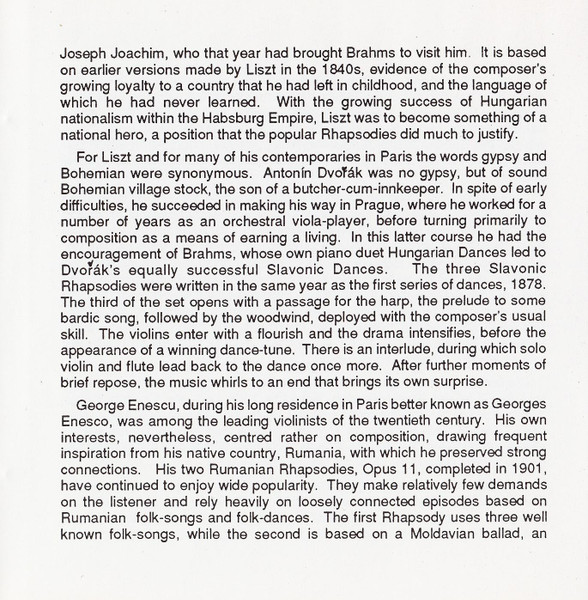 Joseph Joachim, who that year had brought Brahms to visit him. It is based on earlier versions made by Liszt in the 1840s, evidence of the composer's growing loyalty to a country that he had left in childhood, and the language of which he had never learned. With the growing success of Hungarian nationalism within the Habsburg Empire, Liszt was to become something of a national hero, a position that the popular Rhapsodies did much to justify.

For Liszt and for many of his contemporaries in Paris the words gypsy and Bohemian were synonymous. Antonín Dvořák was no gypsy, but of sound Bohemian village stock, the son of a butcher-cum-innkeeper. In spite of early difficulties, he succeeded in making his way in Prague, where he worked for a number of years as an orchestral viola-player, before turning primarily to composition as a means of earning a living. In this latter course he had the encouragement of Brahms, whose own piano duet Hungarian Dances led to Dvořák's equally successful Slavonic Dances. The three Slavonic Rhapsodies were written in the same year as the first series of dances, 1878. The third of the set opens with a passage for the harp, the prelude to some bardic song, followed by the woodwind, deployed with the composer's usual skill. The violins enter with a flourish and the drama intensifies, before the appearance of a winning dance-tune. There is an interlude, during which solo violin and flute lead back to the dance once more. After further moments of brief repose, the music whirls to an end that brings its own surprise.

George Enescu, during his long residence in Paris better known as Georges Enesco, was among the leading violinists of the twentieth century. His own interests, nevertheless, centred rather on composition, drawing frequent inspiration from his native country, Rumania, with which he preserved strong connections. His two Rumanian Rhapsodies, Opus 11, completed in 1901, have continued to enjoy wide popularity. They make relatively few demands on the listener and rely heavily on loosely connected episodes based on Rumanian folk-songs and folk-dances. The first Rhapsody uses three well known folk-songs, while the second is based on a Moldavian ballad, an